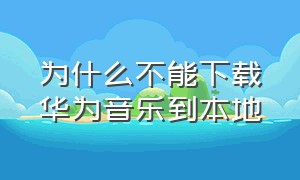 为什么不能下载华为音乐到本地